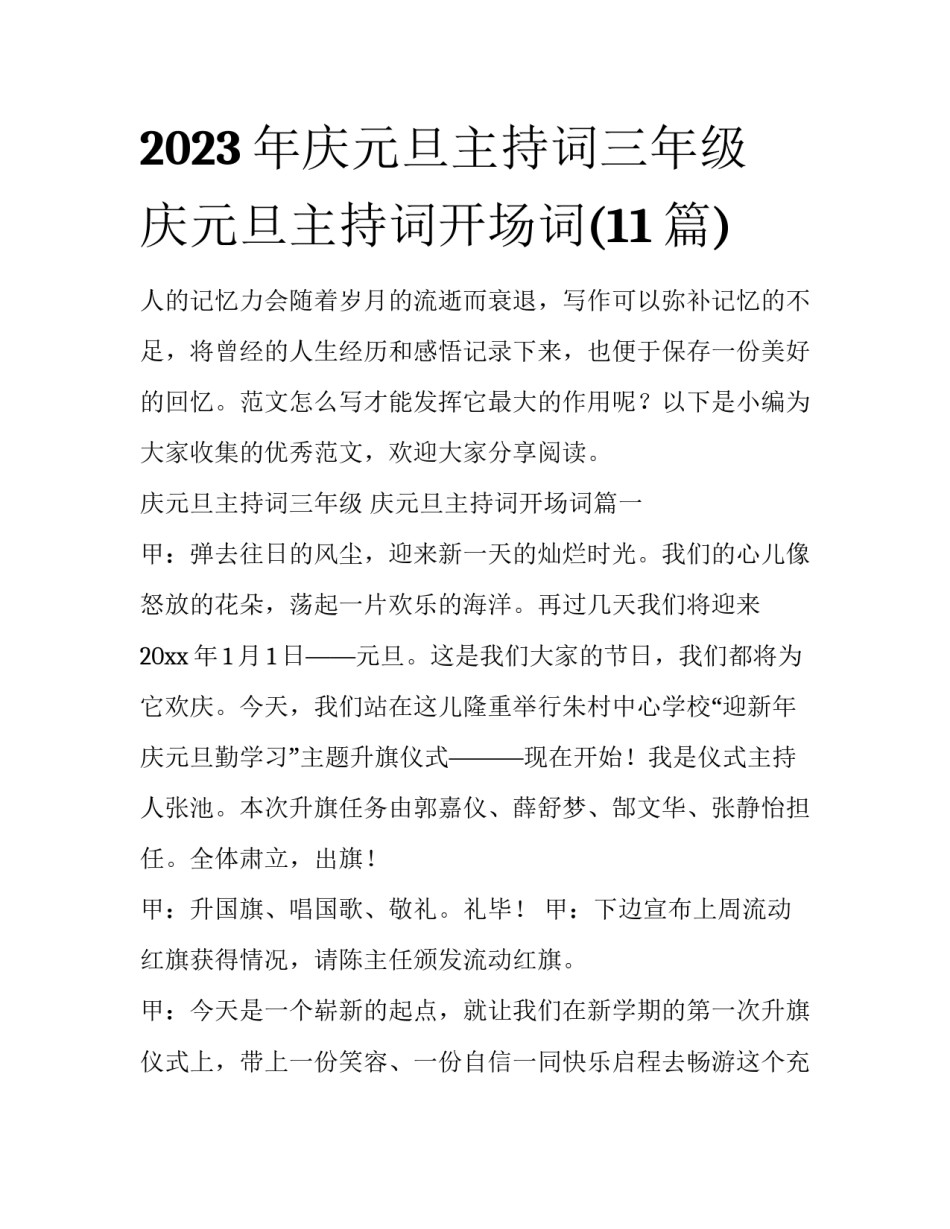 2023年庆元旦主持词三年级 庆元旦主持词开场词(11篇)

人的记忆力会随着岁月的流逝而衰退，写作可以弥补记忆的不足，将曾经的人生经历和感悟记录下来，也便于保存一份美好的回忆。范文怎么写才能发挥它最大的作用呢？以下是小编为大家收集的优秀范文，欢迎大家分享阅读。

庆元旦主持词三年级 庆元旦主持词开场词篇一

甲：弹去往日的风尘，迎来新一天的灿烂时光。我们的心儿像怒放的花朵，荡起一片欢乐的海洋。再过几天我们将迎来20xx年1月1日——元旦。这是我们大家的节日，我们都将为它欢庆。今天，我们站在这儿隆重举行朱村中心学校“迎新年庆元旦勤学习”主题升旗仪式———现在开始！我是仪式主持人张池。本次升旗任务由郭嘉仪、薛舒梦、郜文华、张静怡担任。全体肃立，出旗！

甲：升国旗、唱国歌、敬礼。礼毕！ 甲：下边宣布上周流动红旗获得情况，请陈主任颁发流动红旗。

甲：今天是一个崭新的起点，就让我们在新学期的第一次升旗仪式上，带上一份笑容、一份自信一同快乐启程去畅游这个充